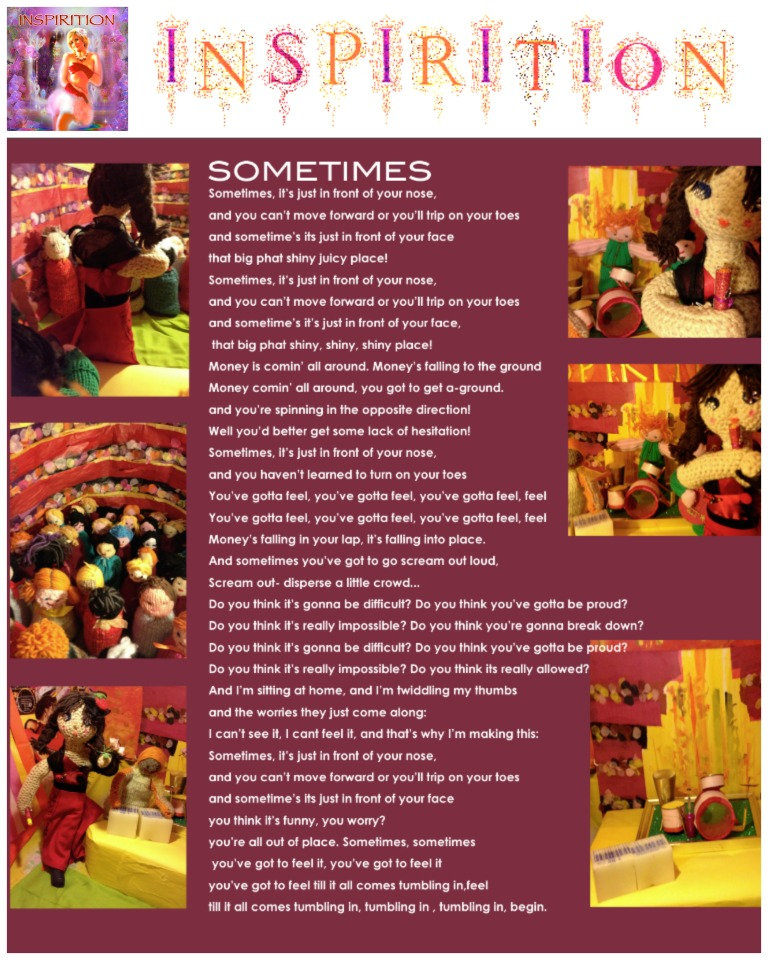 INSPIRITION

INSPIRITION

SOMETIMES

Sometimes, it's just in front of your nose,
and you can't move forward or you'll trip on your toes
and sometime's its just in front of your face
that big phat shiny juicy place!
Sometimes, it's just in front of your nose,
and you can't move forward or you'll trip on your toes
and sometime's it's just in front of your face,
that big phat shiny, shiny, shiny place!
Money is comin' all around. Money's falling to the ground
Money comin' all around, you got to get a-ground.
and you're spinning in the opposite direction!
Well you'd better get some lack of hesitation!
Sometimes, it's just in front of your nose,
and you haven't learned to turn on your toes
You've gotta feel, you've gotta feel, you've gotta feel, feel
You've gotta feel, you've gotta feel, you've gotta feel, feel
Money's falling in your lap, it's falling into place.
And sometimes you've got to go scream out loud,
Scream out- disperse a little crowd...
Do you think it's gonna be difficult? Do you think you've gotta be proud?
Do you think it's really impossible? Do you think you're gonna break down?
Do you think it's gonna be difficult? Do you think you've gotta be proud?
Do you think it's really impossible? Do you think its really allowed?
And I'm sitting at home, and I'm twiddling my thumbs
and the worries they just come along:
I can't see it, I cant feel it, and that's why I'm making this:
Sometimes, it's just in front of your nose,
and you can't move forward or you'll trip on your toes
and sometime's its just in front of your face
you think it's funny, you worry?
you're all out of place. Sometimes, sometimes
you've got to feel it, you've got to feel it
you've got to feel till it all comes tumbling in,feel
till it all comes tumbling in, tumbling in , tumbling in, begin.